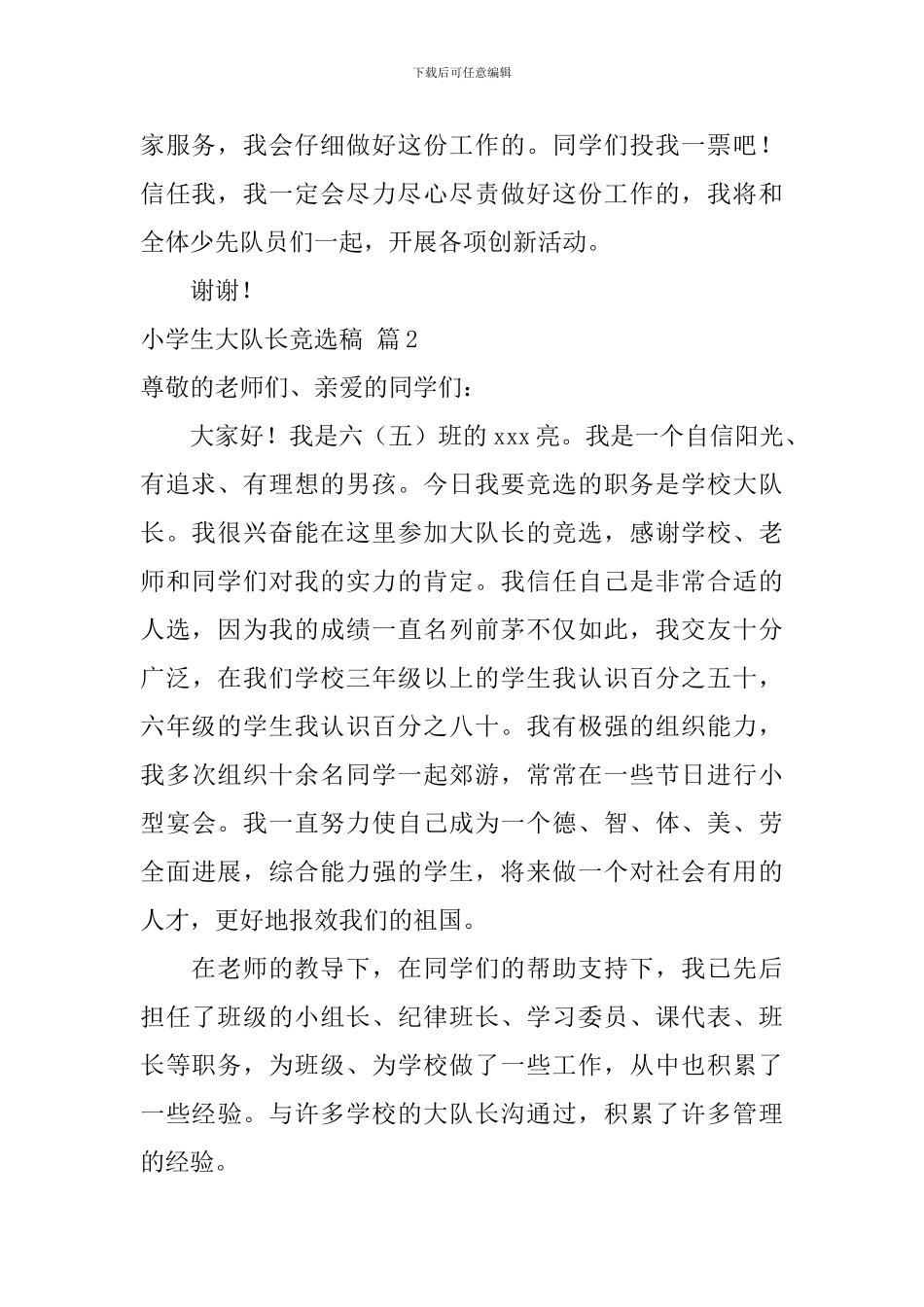 下载后可任意编辑

家服务，我会仔细做好这份工作的。同学们投我一票吧！信任我，我一定会尽力尽心尽责做好这份工作的，我将和全体少先队员们一起，开展各项创新活动。

谢谢！

小学生大队长竞选稿 篇2

尊敬的老师们、亲爱的同学们：

大家好！我是六（五）班的xxx亮。我是一个自信阳光、有追求、有理想的男孩。今日我要竞选的职务是学校大队长。我很兴奋能在这里参加大队长的竞选，感谢学校、老师和同学们对我的实力的肯定。我信任自己是非常合适的人选，因为我的成绩一直名列前茅不仅如此，我交友十分广泛，在我们学校三年级以上的学生我认识百分之五十，六年级的学生我认识百分之八十。我有极强的组织能力，我多次组织十余名同学一起郊游，常常在一些节日进行小型宴会。我一直努力使自己成为一个德、智、体、美、劳全面进展，综合能力强的学生，将来做一个对社会有用的人才，更好地报效我们的祖国。

在老师的教导下，在同学们的帮助支持下，我已先后担任了班级的小组长、纪律班长、学习委员、课代表、班长等职务，为班级、为学校做了一些工作，从中也积累了一些经验。与许多学校的大队长沟通过，积累了许多管理的经验。